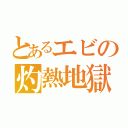 とあるエビの
灼熱地獄